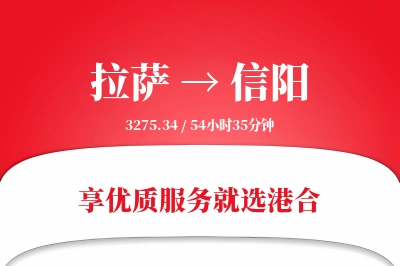 拉萨 → 信阳

3275.34 / 54小时35分钟

享优质服务就选港合